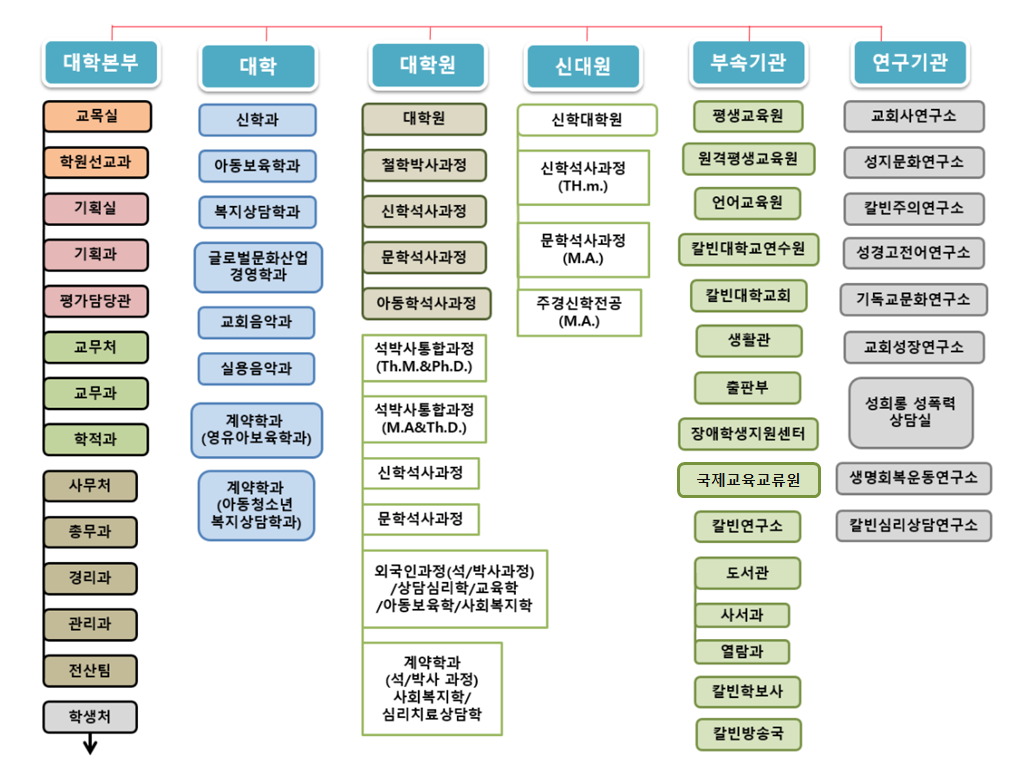 대학본부

교목실

학원선교과

기획실

기획과

평가담당관

교무처

교무과

학적과

사무처

총무과

경리과

관리과

전산팀

학생처

대학

신학과

아동보육학과

복지상담학과

글로벌문화산업 경영학과

교회음악과

실용음악과

계약학과 (영유아보육학과)

계약학과 (아동청소년 복지상담학과)

대학원

대학원

철학박사과정

신학석사과정

문학석사과정

아동학석사과정

석박사통합과정 (Th.M.&Ph.D.)

석박사통합과정 (M.A&Th.D.)

신학석사과정

문학석사과정

외국인과정(석/박사과정) /상담심리학/교육학 /아동보육학/사회복지학

계약학과 (석/박사 과정) 사회복지학/ 심리치료상담학

신대원

신학대학원

신학석사과정 (TH.m.)

문학석사과정 (M.A.)

주경신학전공 (M.A.)

부속기관

평생교육원

원격평생교육원

언어교육원

칼빈대학교연수원

칼빈대학교회

생활관

출판부

장애학생지원센터

국제교육교류원

칼빈연구소

도서관

사서과

열람과

칼빈학보사

칼빈방송국

연구기관

교회사연구소

성지문화연구소

칼빈주의연구소

성경고전어연구소

기독교문화연구소

교회성장연구소

성희롱 성폭력 상담실

생명회복운동연구소

칼빈심리상담연구소